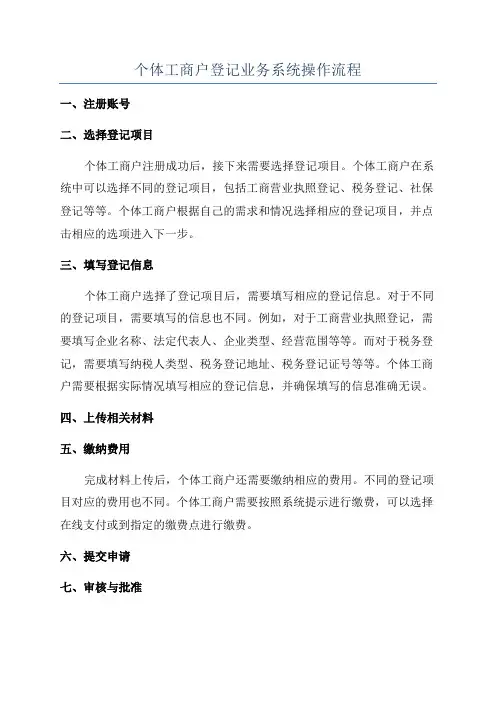 个体工商户登记业务系统操作流程

一、注册账号

二、选择登记项目

个体工商户注册成功后，接下来需要选择登记项目。个体工商户在系统中可以选择不同的登记项目，包括工商营业执照登记、税务登记、社保登记等等。个体工商户根据自己的需求和情况选择相应的登记项目，并点击相应的选项进入下一步。

三、填写登记信息

个体工商户选择了登记项目后，需要填写相应的登记信息。对于不同的登记项目，需要填写的信息也不同。例如，对于工商营业执照登记，需要填写企业名称、法定代表人、企业类型、经营范围等等。而对于税务登记，需要填写纳税人类型、税务登记地址、税务登记证号等等。个体工商户需要根据实际情况填写相应的登记信息，并确保填写的信息准确无误。

四、上传相关材料

五、缴纳费用

完成材料上传后，个体工商户还需要缴纳相应的费用。不同的登记项目对应的费用也不同。个体工商户需要按照系统提示进行缴费，可以选择在线支付或到指定的缴费点进行缴费。

六、提交申请

七、审核与批准